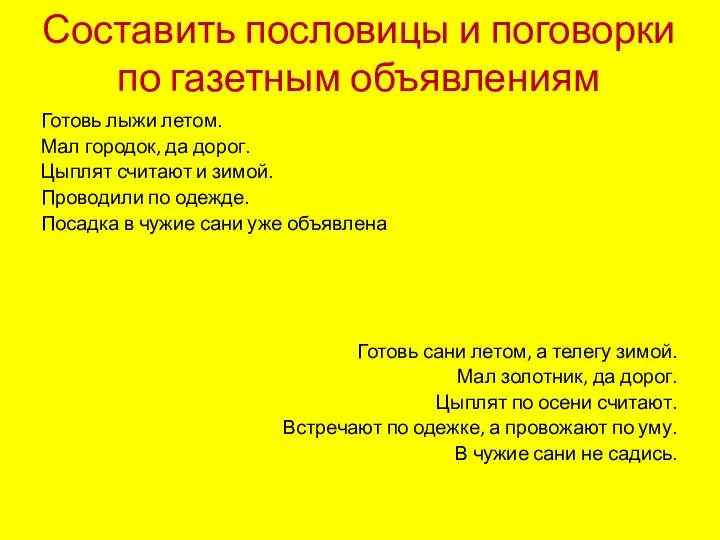 Составить пословицы и поговорки по газетным объявлениям

Готовь лыжи летом.
Мал городок, да дорог.
Цыплят считают и зимой.
Проводили по одежде.
Посадка в чужие сани уже объявлена

Готовь сани летом, а телегу зимой.
Мал золотник, да дорог.
Цыплят по осени считают.
Встречают по одежке, а провожают по уму.
В чужие сани не садись.